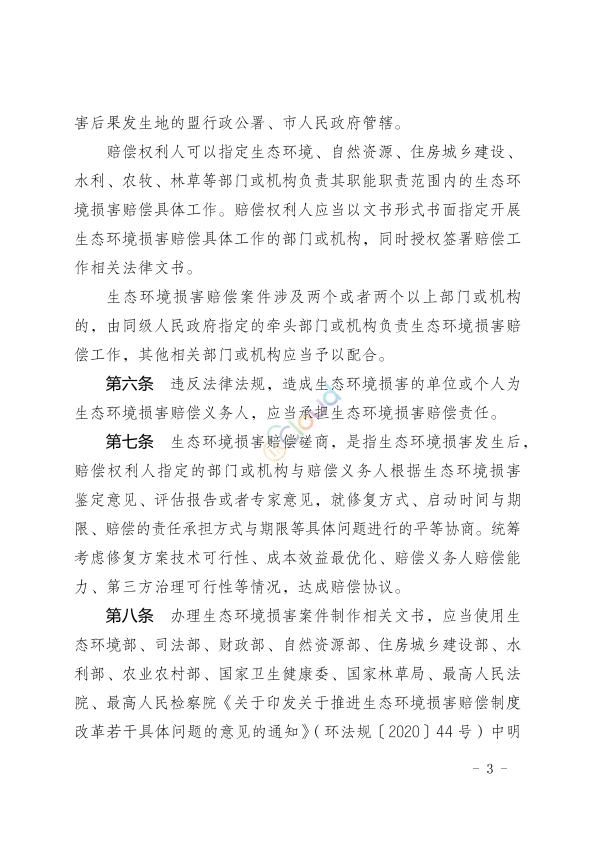 害后果发生地的盟行政公署、市人民政府管辖。

赔偿权利人可以指定生态环境、自然资源、住房城乡建设、水利、农牧、林草等部门或机构负责其职能职责范围内的生态环境损害赔偿具体工作。赔偿权利人应当以文书形式书面指定开展生态环境损害赔偿具体工作的部门或机构，同时授权签署赔偿工作相关法律文书。

生态环境损害赔偿案件涉及两个或者两个以上部门或机构的，由同级人民政府指定的牵头部门或机构负责生态环境损害赔偿工作，其他相关部门或机构应当予以配合。

第六条 违反法律法规，造成生态环境损害的单位或个人为生态环境损害赔偿义务人，应当承担生态环境损害赔偿责任。

第七条 生态环境损害赔偿磋商，是指生态环境损害发生后，赔偿权利人指定的部门或机构与赔偿义务人根据生态环境损害鉴定意见、评估报告或者专家意见，就修复方式、启动时间与期限、赔偿的责任承担方式与期限等具体问题进行的平等协商。统筹考虑修复方案技术可行性、成本效益最优化、赔偿义务人赔偿能力、第三方治理可行性等情况，达成赔偿协议。

第八条 办理生态环境损害案件制作相关文书，应当使用生态环境部、司法部、财政部、自然资源部、住房城乡建设部、水利部、农业农村部、国家卫生健康委、国家林草局、最高人民法院、最高人民检察院《关于印发关于推进生态环境损害赔偿制度改革若干具体问题的意见的通知》（环法规〔2020〕44号）中明

- 3 -